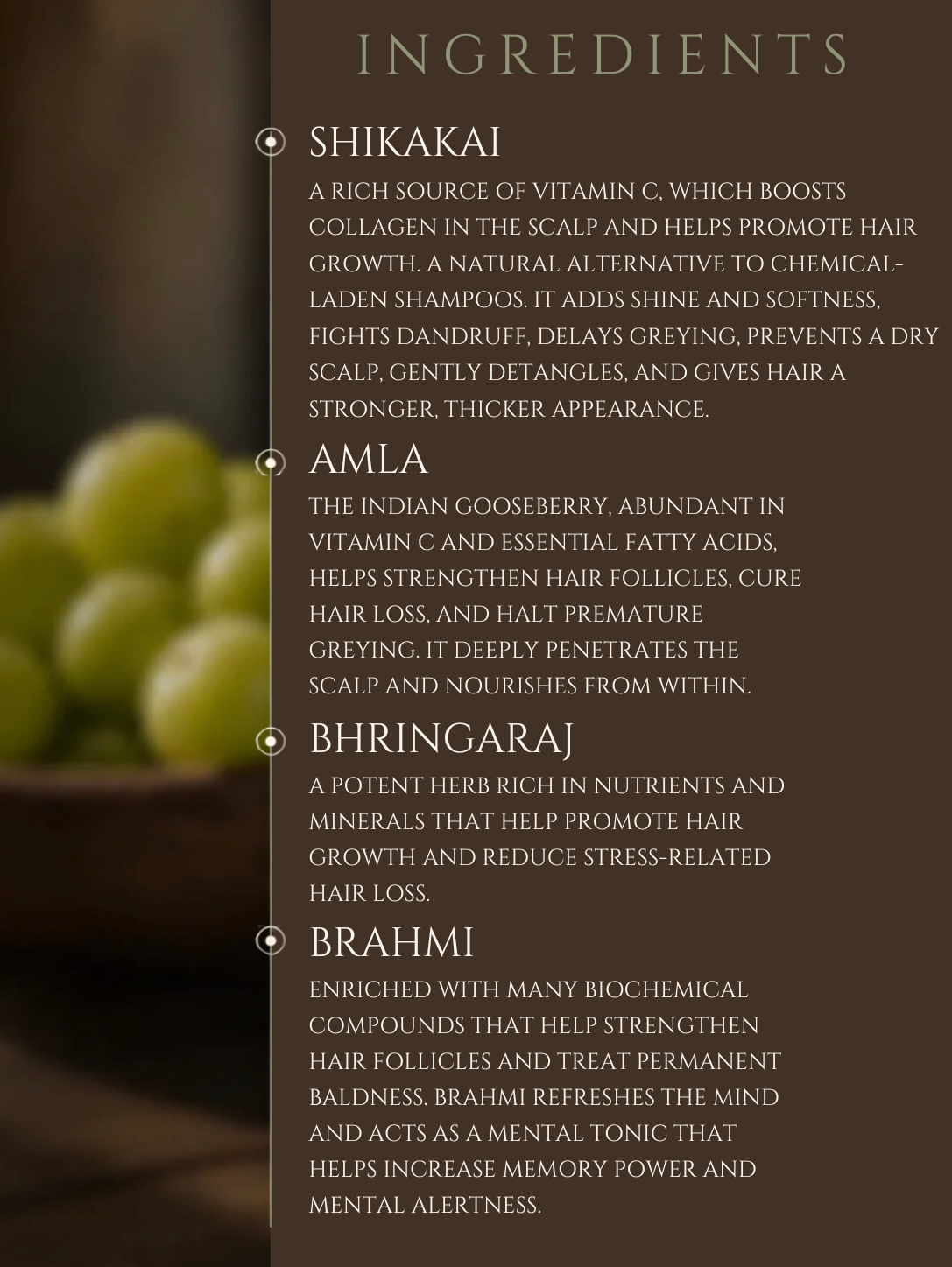 INGREDIENTS

SHIKAKAI

A RICH SOURCE OF VITAMIN C, WHICH BOOSTS COLLAGEN IN THE SCALP AND HELPS PROMOTE HAIR GROWTH. A NATURAL ALTERNATIVE TO CHEMICAL-LADEN SHAMPOOS. IT ADDS SHINE AND SOFTNESS, FIGHTS DANDRUFF, DELAYS GREYING, PREVENTS A DRY SCALP, GENTLY DETANGLES, AND GIVES HAIR A STRONGER, THICKER APPEARANCE.

AMLA

THE INDIAN GOOSEBERRY, ABUNDANT IN VITAMIN C AND ESSENTIAL FATTY ACIDS, HELPS STRENGTHEN HAIR FOLLICLES, CURE HAIR LOSS, AND HALT PREMATURE GREYING. IT DEEPLY PENETRATES THE SCALP AND NOURISHES FROM WITHIN.

BHRINGARAJ

A POTENT HERB RICH IN NUTRIENTS AND MINERALS THAT HELP PROMOTE HAIR GROWTH AND REDUCE STRESS-RELATED HAIR LOSS.

BRAHMI

ENRICHED WITH MANY BIOCHEMICAL COMPOUNDS THAT HELP STRENGTHEN HAIR FOLLICLES AND TREAT PERMANENT BALDNESS. BRAHMI REFRESHES THE MIND AND ACTS AS A MENTAL TONIC THAT HELPS INCREASE MEMORY POWER AND MENTAL ALERTNESS.